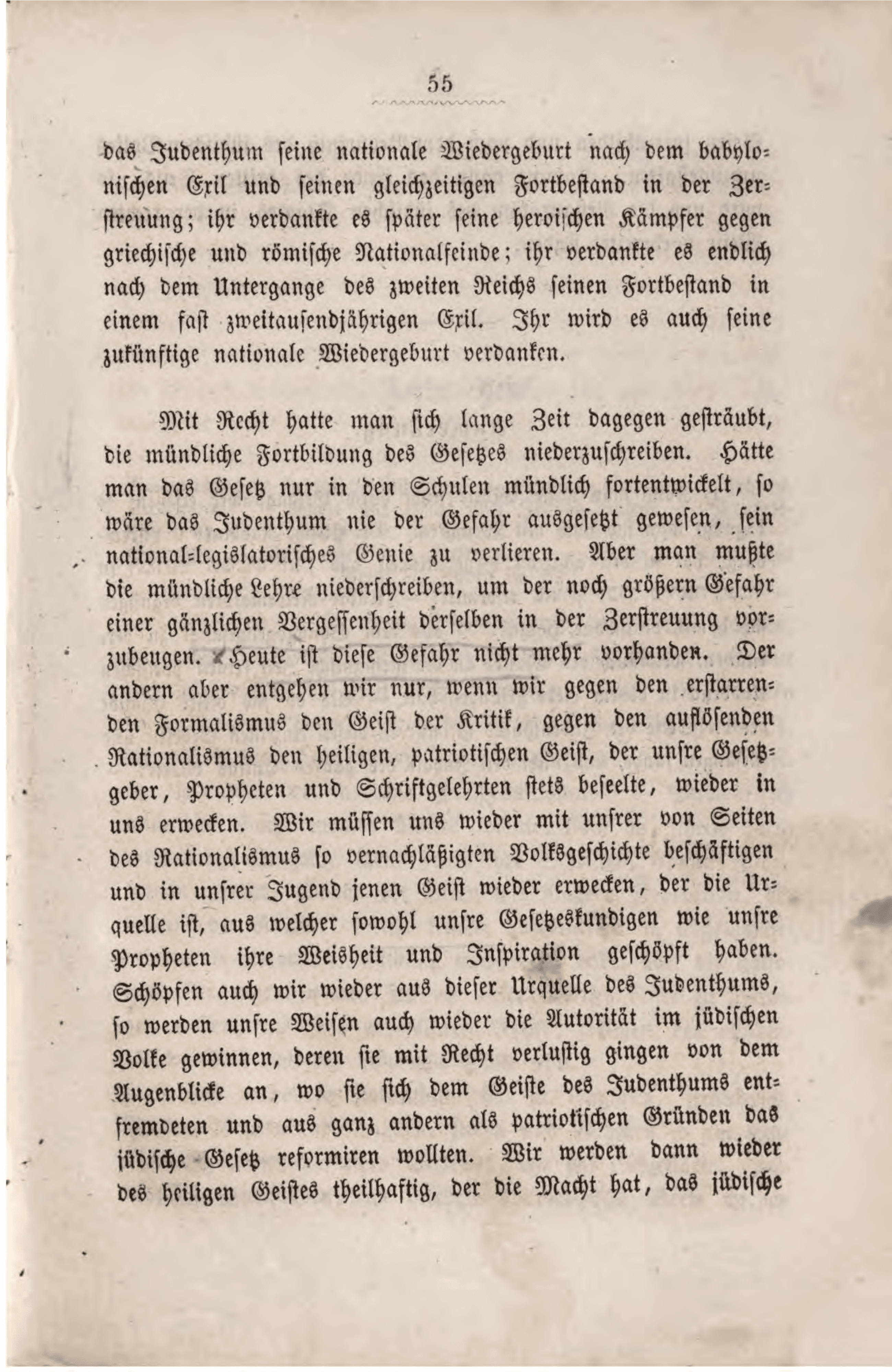 55

das Judenthum seine nationale Wiedergeburt nach dem babylonischen Exil und seinen gleichzeitigen Fortbestand in der Zerstreuung; ihr verdankte es später seine heroischen Kämpfer gegen griechische und römische Nationalfeinde; ihr verdankte es endlich nach dem Untergange des zweiten Reichs seinen Fortbestand in einem fast zweitausendjährigen Exil. Ihr wird es auch seine zukünftige nationale Wiedergeburt verdanken.

Mit Recht hatte man sich lange Zeit dagegen gesträubt, die mündliche Fortbildung des Gesetzes niederzuschreiben. Hätte man das Gesetz nur in den Schulen mündlich fortentwickelt, so wäre das Judenthum nie der Gefahr ausgesetzt gewesen, sein national-legislatorisches Genie zu verlieren. Aber man mußte die mündliche Lehre niederschreiben, um der noch größern Gefahr einer gänzlichen Vergessenheit derselben in der Zerstreuung vorzubeugen. Heute ist diese Gefahr nicht mehr vorhanden. Der andern aber entgehen wir nur, wenn wir gegen den erstarrenden Formalismus den Geist der Kritik, gegen den auflösenden Rationalismus den heiligen, patriotischen Geist, der unsre Gesetzgeber, Propheten und Schriftgelehrten stets beseelte, wieder in uns erwecken. Wir müssen uns wieder mit unsrer von Seiten des Rationalismus so vernachläßigten Volksgeschichte beschäftigen und in unsrer Jugend jenen Geist wieder erwecken, der die Urquelle ist, aus welcher sowohl unsre Gesetzeskundigen wie unsre Propheten ihre Weisheit und Inspiration geschöpft haben. Schöpfen auch wir wieder aus dieser Urquelle des Judenthums, so werden unsre Weisen auch wieder die Autorität im jüdischen Volke gewinnen, deren sie mit Recht verlustig gingen von dem Augenblicke an, wo sie sich dem Geiste des Judenthums entfremdeten und aus ganz andern als patriotischen Gründen das jüdische Gesetz reformiren wollten. Wir werden dann wieder des heiligen Geistes theilhaftig, der die Macht hat, das jüdische